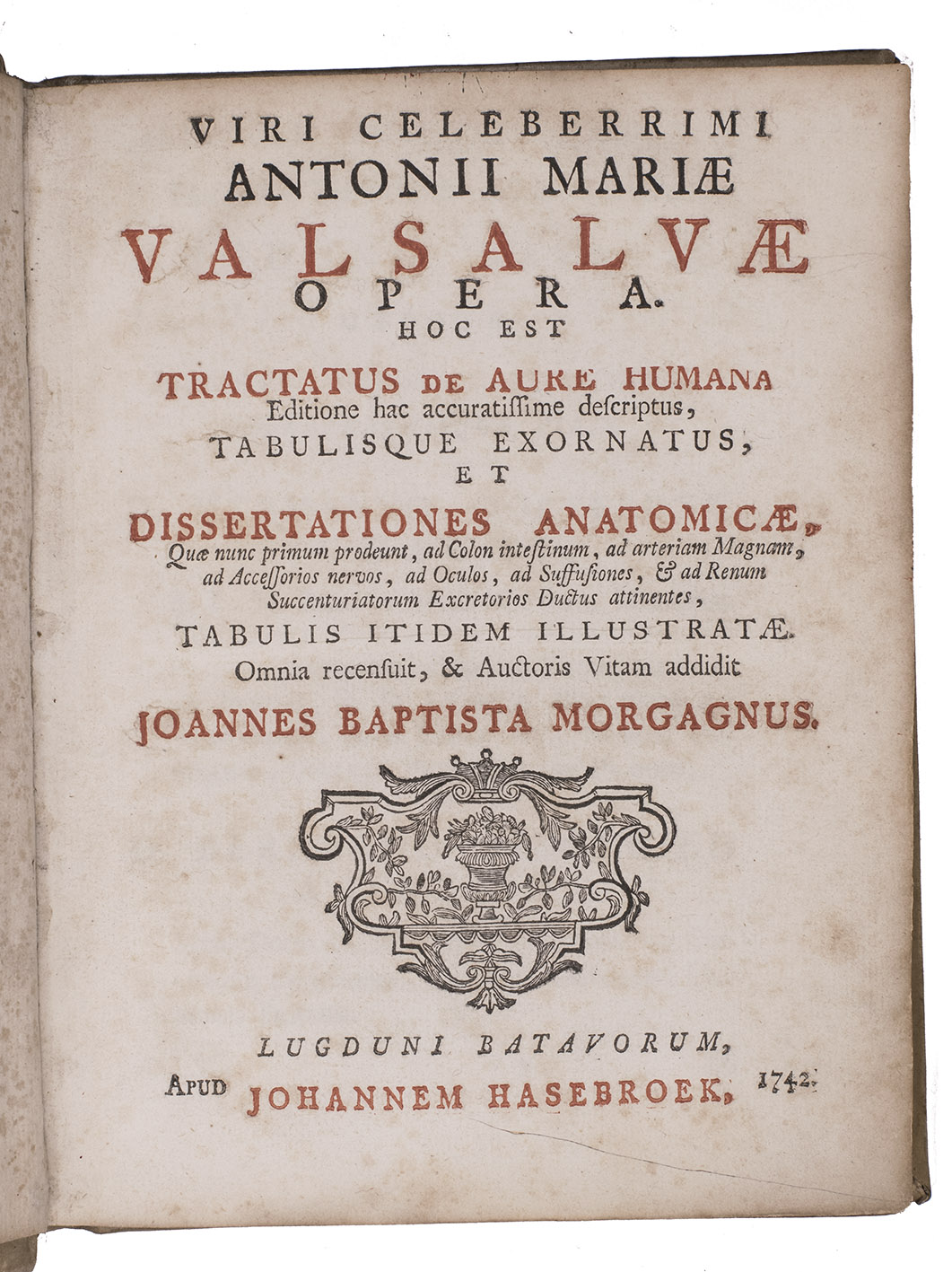 VIRI CELEBERRIMI
ANTONII MARIÆ
VALSALVÆ
OPERA.
HOC EST

TRACTATUS DE AURE HUMANA
Editione hac accuratissime descriptus,
TABULISQUE EXORNATUS,
ET

DISSERTATIONES ANATOMICÆ,
Quæ nunc primum prodeunt, ad Colon intestinum, ad arteriam Magnam, ad Accessorios nervos, ad Oculos, ad Suffusiones, & ad Renum Succenturiatorum Excretorios Ductus attinentes,
TABULIS ITIDEM ILLUSTRATÆ.
Omnia recensuit, & Auctoris Vitam addidit
JOANNES BAPTISTA MORGAGNUS.

LUGDUNI BATAVORUM,
APUD JOHANNEM HASEBROEK, 1742.